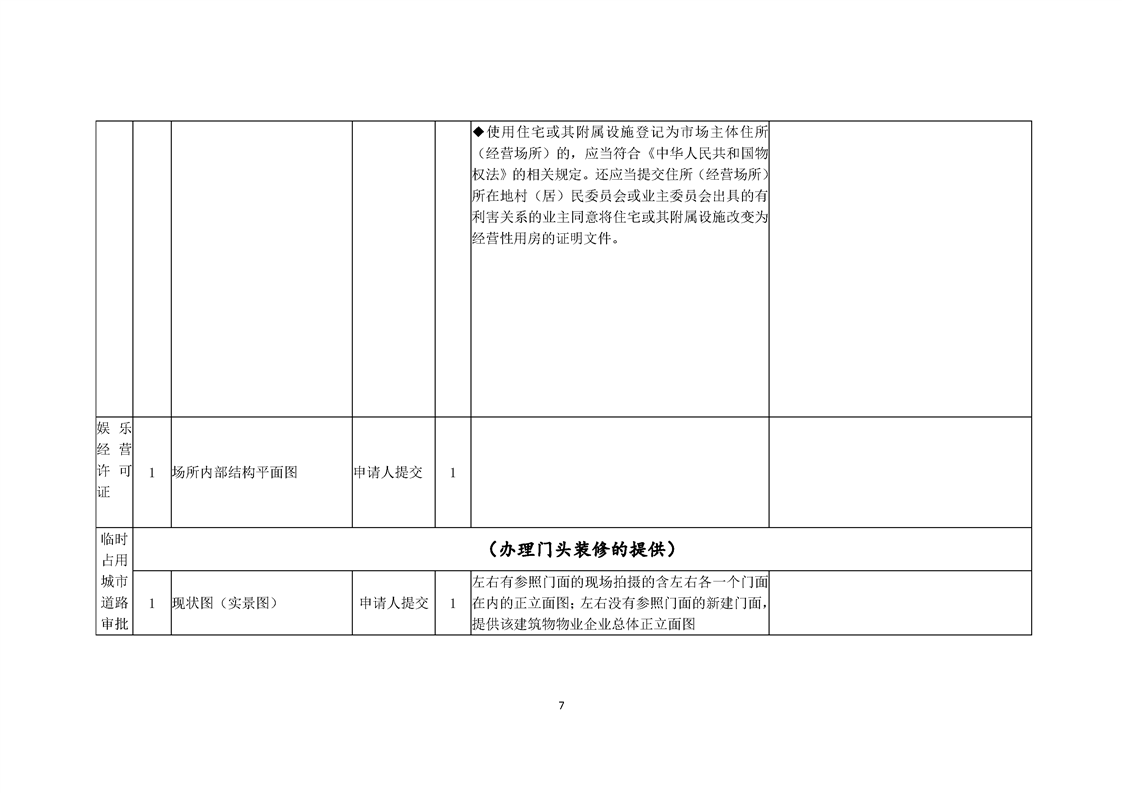 | | | | | | ◆使用住宅或其附属设施登记为市场主体住所（经营场所）的，应当符合《中华人民共和国物权法》的相关规定。还应当提交住所（经营场所）所在地村（居）民委员会或业主委员会出具的有利害关系的业主同意将住宅或其附属设施改变为经营性用房的证明文件。 | |
|---|---|---|---|---|---|---|
| 娱乐经营许可证 | 1 | 场所内部结构平面图 | 申请人提交 | 1 | | |
| 临时占用城市道路审批 | （办理门头装修的提供） | | | | | |
| | 1 | 现状图（实景图） | 申请人提交 | 1 | 左右有参照门面的现场拍摄的含左右各一个门面在内的正立面图；左右没有参照门面的新建门面，提供该建筑物物业企业总体正立面图 | |

7